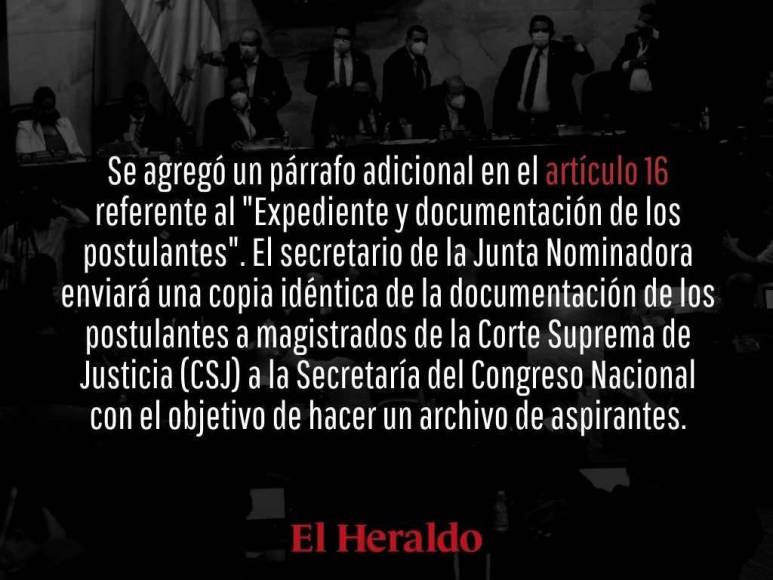 Se agregó un párrafo adicional en el artículo 16 referente al "Expediente y documentación de los postulantes". El secretario de la Junta Nominadora enviará una copia idéntica de la documentación de los postulantes a magistrados de la Corte Suprema de Justicia (CSJ) a la Secretaría del Congreso Nacional con el objetivo de hacer un archivo de aspirantes.

El Heraldo